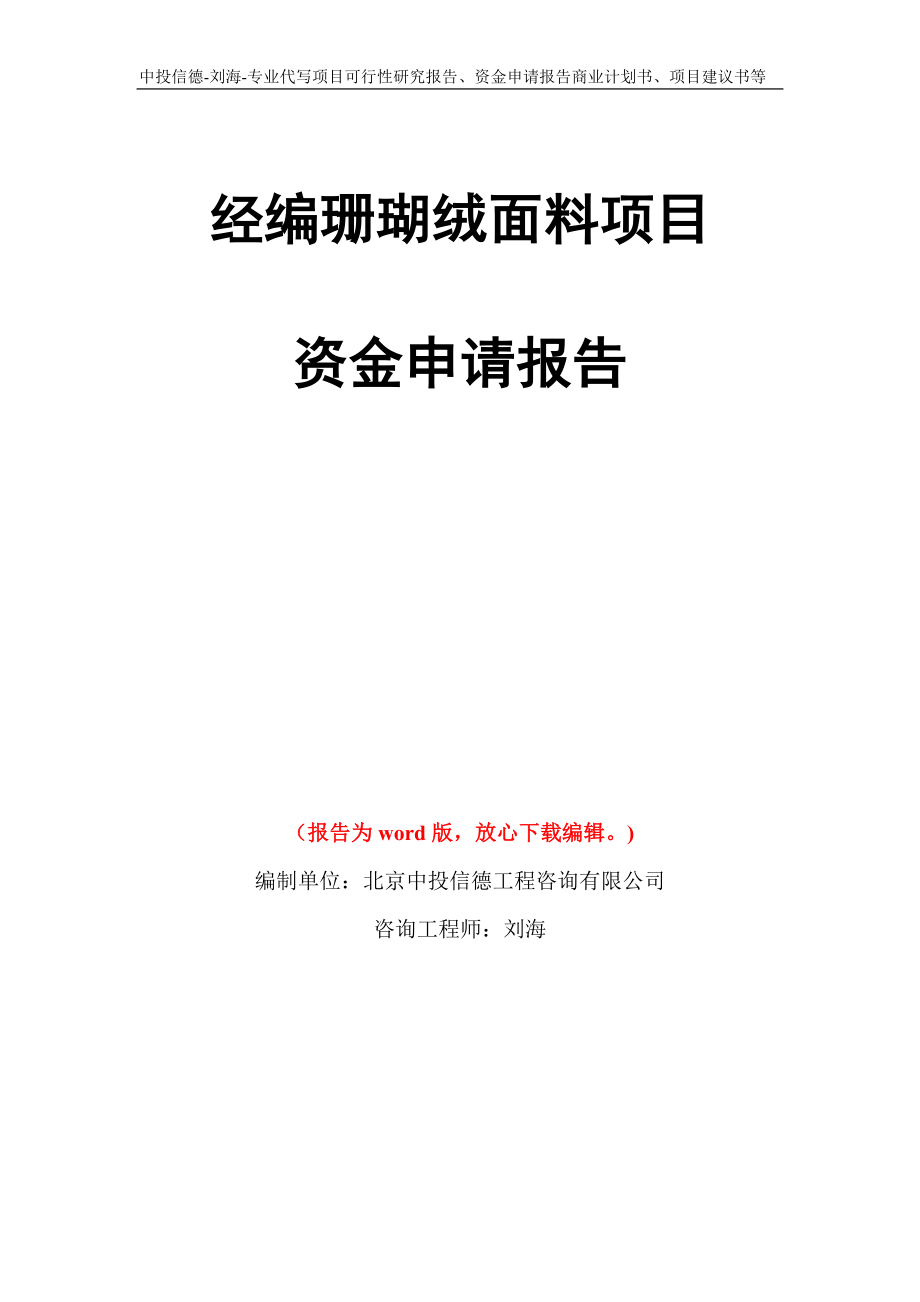 中投信德-刘海-专业代写项目可行性研究报告、资金申请报告商业计划书、项目建议书等

经编珊瑚绒面料项目

资金申请报告

（报告为 word 版，放心下载编辑。）

编制单位：北京中投信德工程咨询有限公司

咨询工程师：刘海